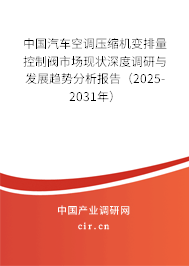 中国汽车空调压缩机变排量控制阀市场现状深度调研与发展趋势分析报告（2025-2031年）

中国产业调研网

cir.cn